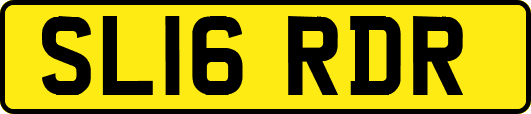 SL16 RDR